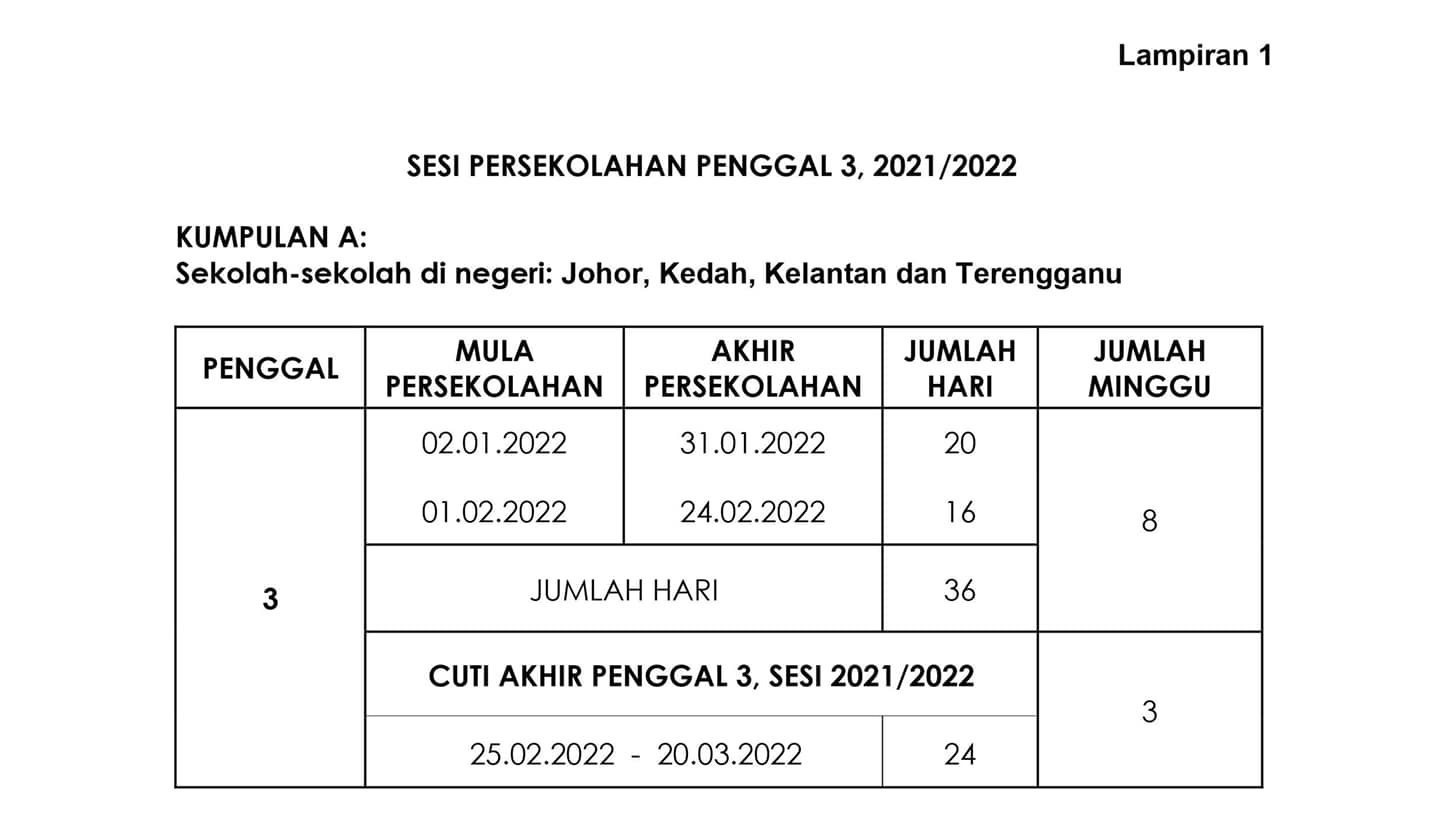 Lampiran 1

SESI PERSEKOLAHAN PENGGAL 3, 2021/2022

KUMPULAN A:
Sekolah-sekolah di negeri: Johor, Kedah, Kelantan dan Terengganu

| PENGGAL | MULA PERSEKOLAHAN | AKHIR PERSEKOLAHAN | JUMLAH HARI | JUMLAH MINGGU |
|---|---|---|---|---|
| 3 | 02.01.2022 | 31.01.2022 | 20 | 8 |
| | 01.02.2022 | 24.02.2022 | 16 | |
| | JUMLAH HARI | | 36 | |
| | CUTI AKHIR PENGGAL 3, SESI 2021/2022 | | | 3 |
| | 25.02.2022 - 20.03.2022 | | 24 | |